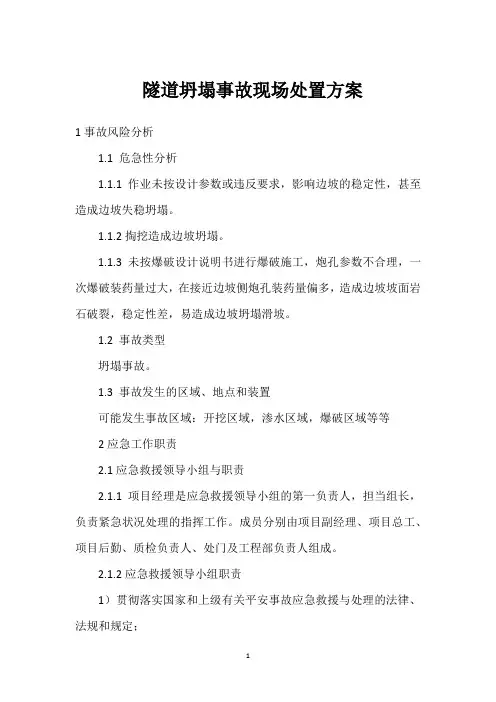 隧道坍塌事故现场处置方案

1 事故风险分析

1.1 危急性分析

1.1.1 作业未按设计参数或违反要求，影响边坡的稳定性，甚至造成边坡失稳坍塌。

1.1.2 掏挖造成边坡坍塌。

1.1.3 未按爆破设计说明书进行爆破施工，炮孔参数不合理，一次爆破装药量过大，在接近边坡侧炮孔装药量偏多，造成边坡坡面岩石破裂，稳定性差，易造成边坡坍塌滑坡。

1.2 事故类型

坍塌事故。

1.3 事故发生的区域、地点和装置

可能发生事故区域：开挖区域，渗水区域，爆破区域等等

2 应急工作职责

2.1 应急救援领导小组与职责

2.1.1 项目经理是应急救援领导小组的第一负责人，担当组长，负责紧急状况处理的指挥工作。成员分别由项目副经理、项目总工、项目后勤、质检负责人、处门及工程部负责人组成。

2.1.2 应急救援领导小组职责

1）贯彻落实国家和上级有关平安事故应急救援与处理的法律、法规和规定；

1